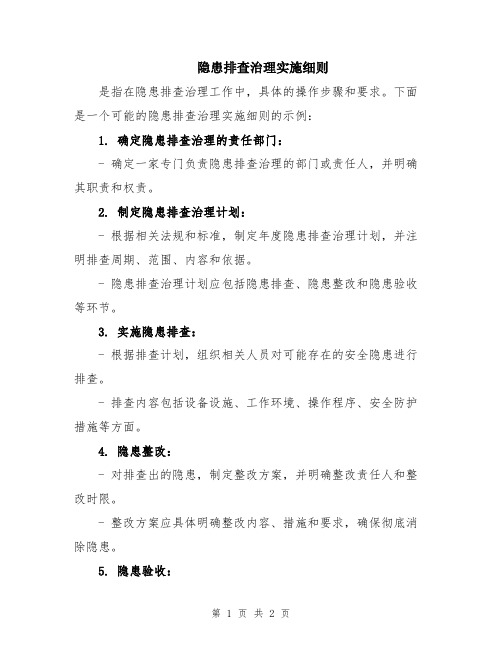 隐患排查治理实施细则

是指在隐患排查治理工作中，具体的操作步骤和要求。下面是一个可能的隐患排查治理实施细则的示例：

1. 确定隐患排查治理的责任部门：

- 确定一家专门负责隐患排查治理的部门或责任人，并明确其职责和权责。

2. 制定隐患排查治理计划：

- 根据相关法规和标准，制定年度隐患排查治理计划，并注明排查周期、范围、内容和依据。

- 隐患排查治理计划应包括隐患排查、隐患整改和隐患验收等环节。

3. 实施隐患排查：

- 根据排查计划，组织相关人员对可能存在的安全隐患进行排查。

- 排查内容包括设备设施、工作环境、操作程序、安全防护措施等方面。

4. 隐患整改：

- 对排查出的隐患，制定整改方案，并明确整改责任人和整改时限。

- 整改方案应具体明确整改内容、措施和要求，确保彻底消除隐患。

5. 隐患验收：

第 1 页 共 2 页